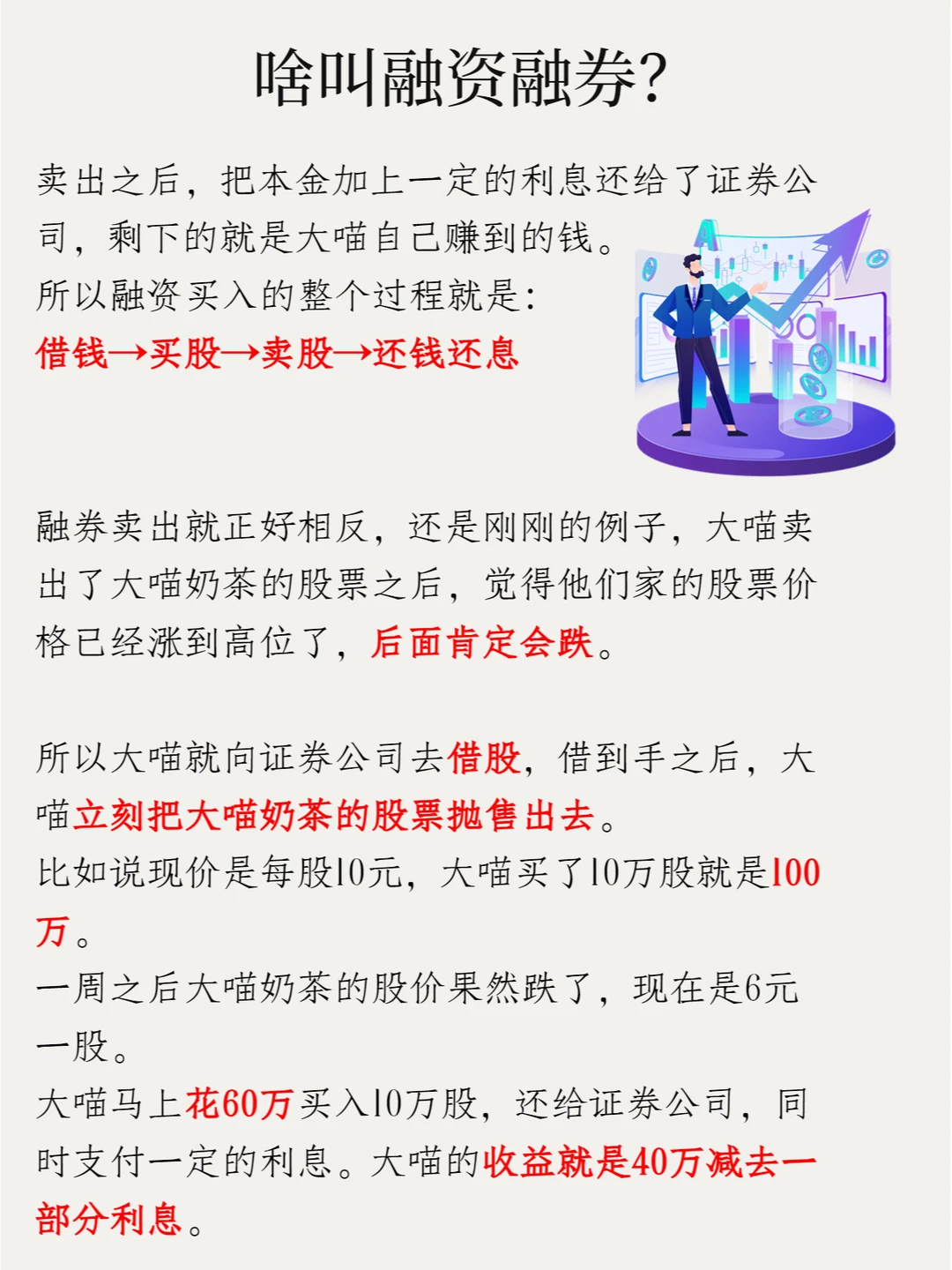 啥叫融资融券?

卖出之后，把本金加上一定的利息还给了证券公司，剩下的就是大喵自己赚到的钱。
所以融资买入的整个过程就是:
借钱→买股→卖股→还钱还息

融券卖出就正好相反，还是刚刚的例子，大喵卖出了大喵奶茶的股票之后，觉得他们家的股票价格已经涨到高位了，后面肯定会跌。

所以大喵就向证券公司去借股，借到手之后，大喵立刻把大喵奶茶的股票抛售出去。
比如说现价是每股10元，大喵买了10万股就是100万。
一周之后大喵奶茶的股价果然跌了，现在是6元一股。
大喵马上花60万买入10万股，还给证券公司，同时支付一定的利息。大喵的收益就是40万减去一部分利息。